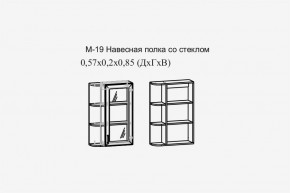 М-19 Навесная полка со стеклом
0,57х0,2х0,85 (ДхГхВ)